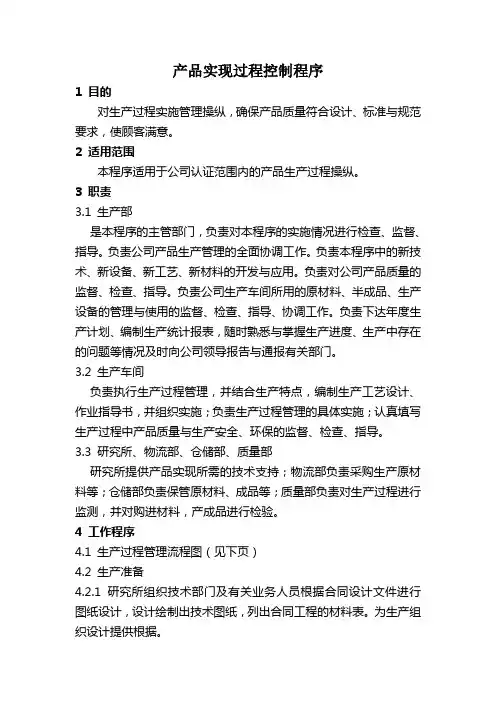 产品实现过程控制程序

1 目的

对生产过程实施管理操纵，确保产品质量符合设计、标准与规范要求，使顾客满意。

2 适用范围

本程序适用于公司认证范围内的产品生产过程操纵。

3 职责

3.1 生产部

是本程序的主管部门，负责对本程序的实施情况进行检查、监督、指导。负责公司产品生产管理的全面协调工作。负责本程序中的新技术、新设备、新工艺、新材料的开发与应用。负责对公司产品质量的监督、检查、指导。负责公司生产车间所用的原材料、半成品、生产设备的管理与使用的监督、检查、指导、协调工作。负责下达年度生产计划、编制生产统计报表，随时熟悉与掌握生产进度、生产中存在的问题等情况及时向公司领导报告与通报有关部门。

3.2 生产车间

负责执行生产过程管理，并结合生产特点，编制生产工艺设计、作业指导书，并组织实施；负责生产过程管理的具体实施；认真填写生产过程中产品质量与生产安全、环保的监督、检查、指导。

3.3 研究所、物流部、仓储部、质量部

研究所提供产品实现所需的技术支持；物流部负责采购生产原材料等；仓储部负责保管原材料、成品等；质量部负责对生产过程进行监测，并对购进材料，产成品进行检验。

4 工作程序

4.1 生产过程管理流程图（见下页）

4.2 生产准备

4.2.1 研究所组织技术部门及有关业务人员根据合同设计文件进行图纸设计，设计绘制出技术图纸，列出合同工程的材料表。为生产组织设计提供根据。